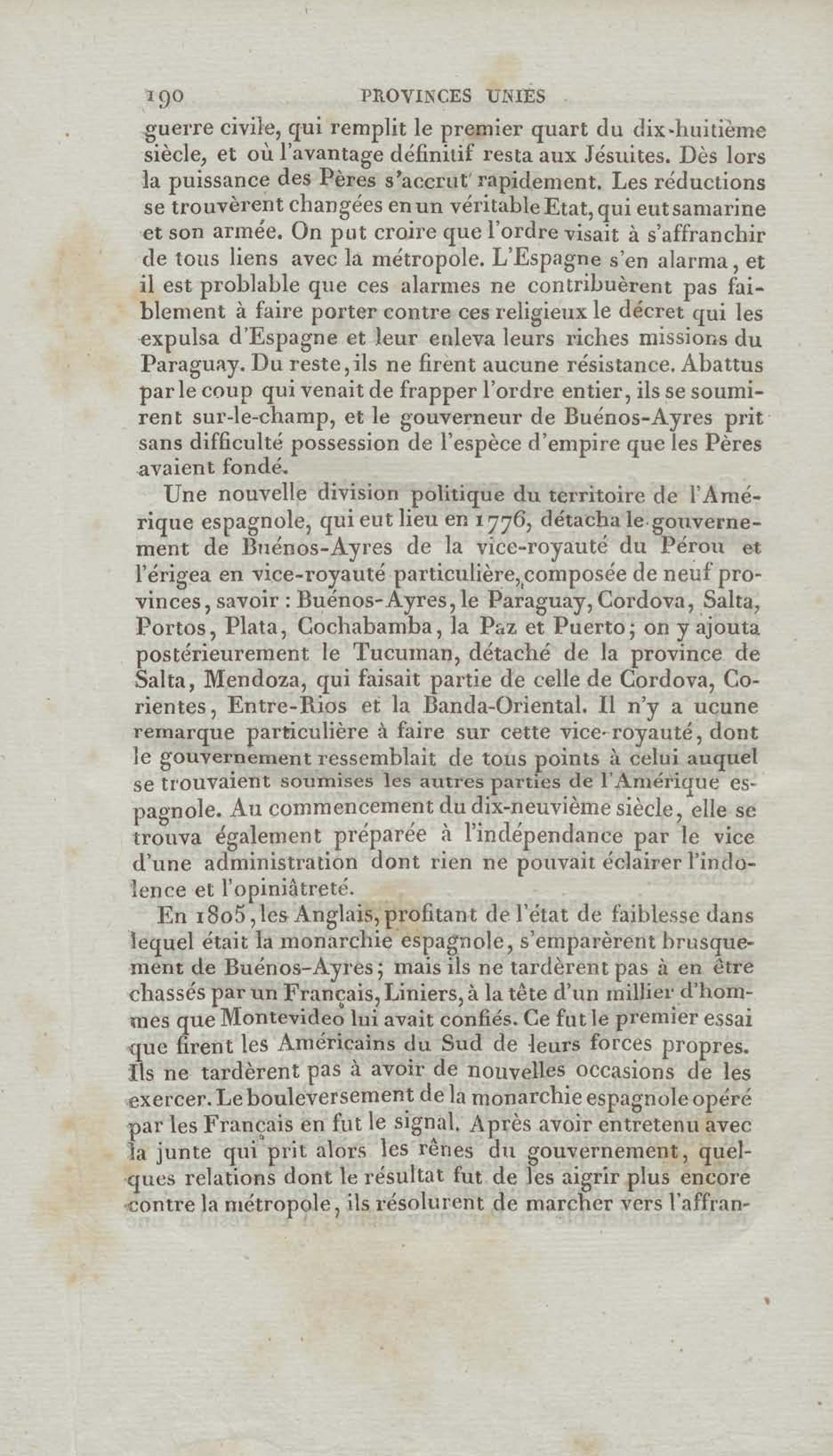 190 PROVINCES UNIES

guerre civile, qui remplit le premier quart du dix-huitième siècle, et où l'avantage définitif resta aux Jésuites. Dès lors la puissance des Pères s'accrut rapidement. Les réductions se trouvèrent changées en un véritable Etat, qui eut sa marine et son armée. On put croire que l'ordre visait à s'affranchir de tous liens avec la métropole. L'Espagne s'en alarma, et il est problable que ces alarmes ne contribuèrent pas faiblement à faire porter contre ces religieux le décret qui les expulsa d'Espagne et leur enleva leurs riches missions du Paraguay. Du reste, ils ne firent aucune résistance. Abattus par le coup qui venait de frapper l'ordre entier, ils se soumirent sur-le-champ, et le gouverneur de Buénos-Ayres prit sans difficulté possession de l'espèce d'empire que les Pères avaient fondé.

Une nouvelle division politique du territoire de l'Amérique espagnole, qui eut lieu en 1776, détacha le gouvernement de Buénos-Ayres de la vice-royauté du Pérou et l'érigea en vice-royauté particulière, composée de neuf provinces, savoir : Buénos-Ayres, le Paraguay, Cordova, Salta, Portos, Plata, Cochabamba, la Paz et Puerto; on y ajouta postérieurement le Tucuman, détaché de la province de Salta, Mendoza, qui faisait partie de celle de Cordova, Corientes, Entre-Rios et la Banda-Oriental. Il n'y a ucune remarque particulière à faire sur cette vice-royauté, dont le gouvernement ressemblait de tous points à celui auquel se trouvaient soumises les autres parties de l'Amérique espagnole. Au commencement du dix-neuvième siècle, elle se trouva également préparée à l'indépendance par le vice d'une administration dont rien ne pouvait éclairer l'indolence et l'opiniâtreté.

En 1805, les Anglais, profitant de l'état de faiblesse dans lequel était la monarchie espagnole, s'emparèrent brusquement de Buénos-Ayres; mais ils ne tardèrent pas à en être chassés par un Français, Liniers, à la tête d'un millier d'hommes que Montevideo lui avait confiés. Ce fut le premier essai que firent les Américains du Sud de leurs forces propres. Ils ne tardèrent pas à avoir de nouvelles occasions de les exercer. Le bouleversement de la monarchie espagnole opéré par les Français en fut le signal. Après avoir entretenu avec la junte qui prit alors les rênes du gouvernement, quelques relations dont le résultat fut de les aigrir plus encore contre la métropole, ils résolurent de marcher vers l'affran-